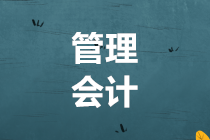 管理
会计